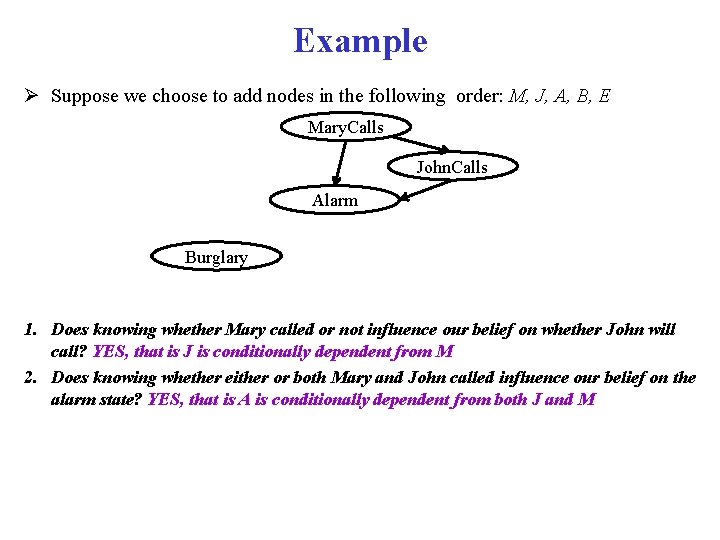 Example

➢ Suppose we choose to add nodes in the following order: M, J, A, B, E

MaryCalls

JohnCalls

Alarm

Burglary

1. Does knowing whether Mary called or not influence our belief on whether John will call? YES, that is J is conditionally dependent from M

2. Does knowing whether either or both Mary and John called influence our belief on the alarm state? YES, that is A is conditionally dependent from both J and M